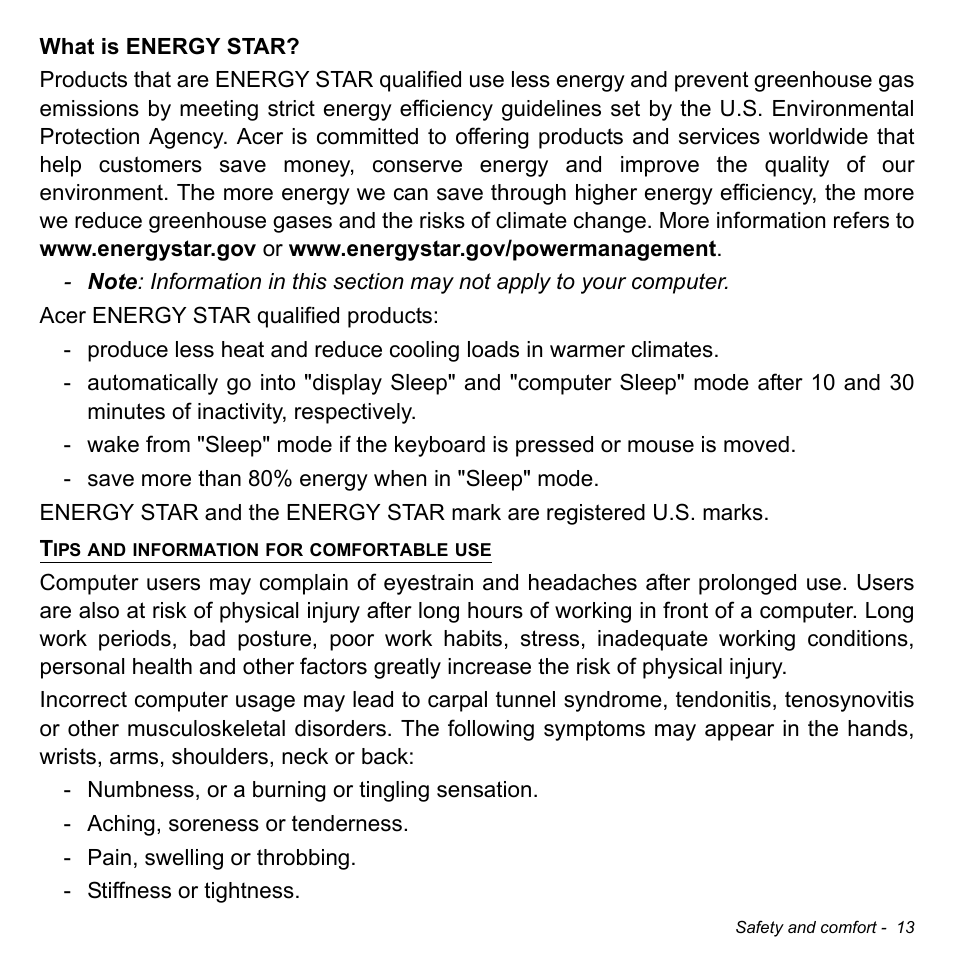 What is ENERGY STAR?

Products that are ENERGY STAR qualified use less energy and prevent greenhouse gas emissions by meeting strict energy efficiency guidelines set by the U.S. Environmental Protection Agency. Acer is committed to offering products and services worldwide that help customers save money, conserve energy and improve the quality of our environment. The more energy we can save through higher energy efficiency, the more we reduce greenhouse gases and the risks of climate change. More information refers to www.energystar.gov or www.energystar.gov/powermanagement.

- Note: Information in this section may not apply to your computer.

Acer ENERGY STAR qualified products:

- produce less heat and reduce cooling loads in warmer climates.
- automatically go into "display Sleep" and "computer Sleep" mode after 10 and 30 minutes of inactivity, respectively.
- wake from "Sleep" mode if the keyboard is pressed or mouse is moved.
- save more than 80% energy when in "Sleep" mode.

ENERGY STAR and the ENERGY STAR mark are registered U.S. marks.

TIPS AND INFORMATION FOR COMFORTABLE USE

Computer users may complain of eyestrain and headaches after prolonged use. Users are also at risk of physical injury after long hours of working in front of a computer. Long work periods, bad posture, poor work habits, stress, inadequate working conditions, personal health and other factors greatly increase the risk of physical injury.

Incorrect computer usage may lead to carpal tunnel syndrome, tendonitis, tenosynovitis or other musculoskeletal disorders. The following symptoms may appear in the hands, wrists, arms, shoulders, neck or back:

- Numbness, or a burning or tingling sensation.
- Aching, soreness or tenderness.
- Pain, swelling or throbbing.
- Stiffness or tightness.

Safety and comfort - 13